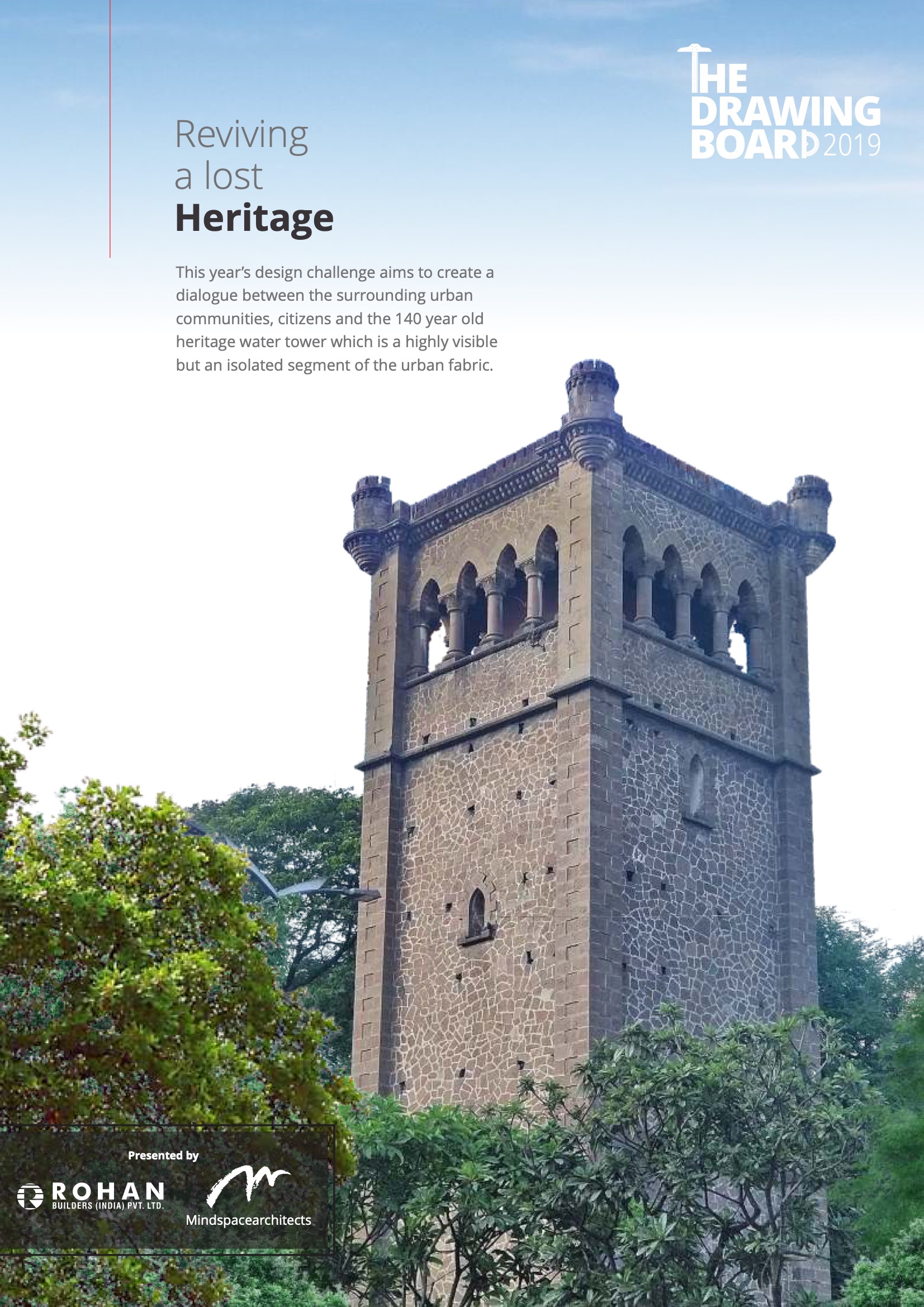 THE DRAWING BOARD 2019

Reviving
a lost
Heritage

This year's design challenge aims to create a dialogue between the surrounding urban communities, citizens and the 140 year old heritage water tower which is a highly visible but an isolated segment of the urban fabric.

Presented by

ROHAN
BUILDERS (INDIA) PVT. LTD.

Mindspacearchitects